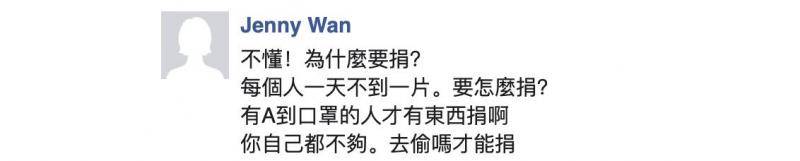 Jenny Wan

不懂！為什麼要捐?
每個人一天不到一片。要怎麼捐?
有A到口罩的人才有東西捐啊
你自己都不夠。去偷嗎才能捐